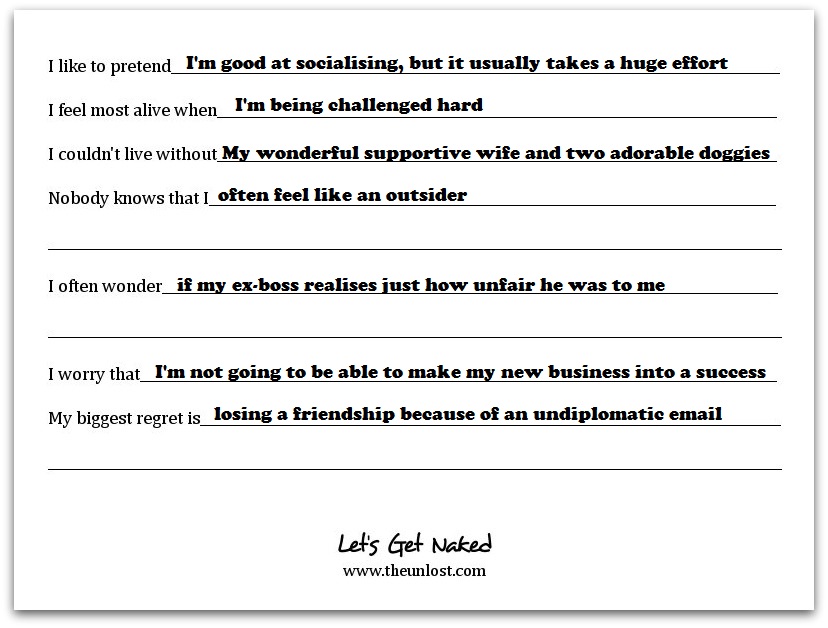 I like to pretend I'm good at socialising, but it usually takes a huge effort

I feel most alive when I'm being challenged hard

I couldn't live without My wonderful supportive wife and two adorable doggies

Nobody knows that I often feel like an outsider

____

I often wonder if my ex-boss realises just how unfair he was to me

____

I worry that I'm not going to be able to make my new business into a success

My biggest regret is losing a friendship because of an undiplomatic email

____

Let's Get Naked
www.theunlost.com